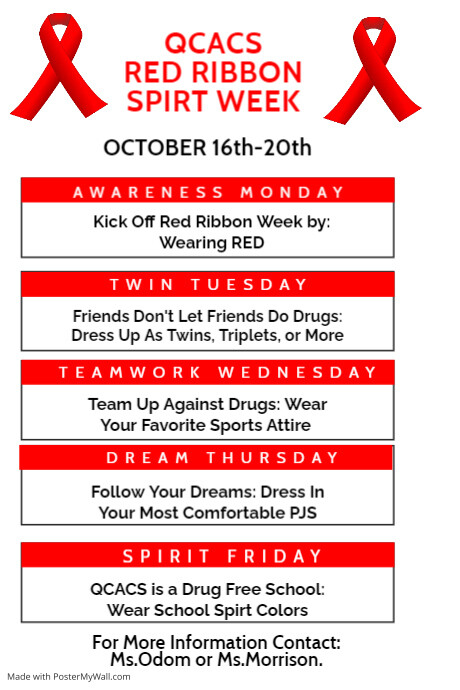 QCACS
RED RIBBON
SPIRT WEEK

OCTOBER 16th-20th

AWARENESS MONDAY

Kick Off Red Ribbon Week by:
Wearing RED

TWIN TUESDAY

Friends Don't Let Friends Do Drugs:
Dress Up As Twins, Triplets, or More

TEAMWORK WEDNESDAY

Team Up Against Drugs: Wear
Your Favorite Sports Attire

DREAM THURSDAY

Follow Your Dreams: Dress In
Your Most Comfortable PJS

SPIRIT FRIDAY

QCACS is a Drug Free School:
Wear School Spirt Colors

For More Information Contact:
Ms.Odom or Ms.Morrison.

Made with PosterMyWall.com